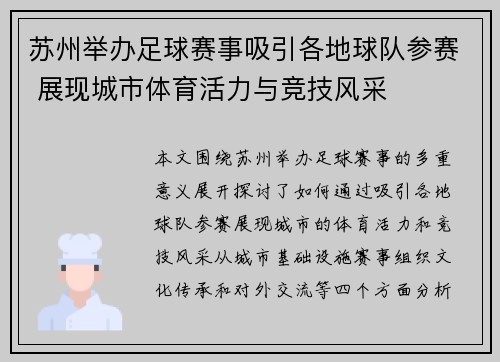 苏州举办足球赛事吸引各地球队参赛 展现城市体育活力与竞技风采

本文围绕苏州举办足球赛事的多重意义展开探讨了如何通过吸引各地球队参赛展现城市的体育活力和竞技风采从城市基础设施赛事组织文化传承和对外交流等四个方面分析